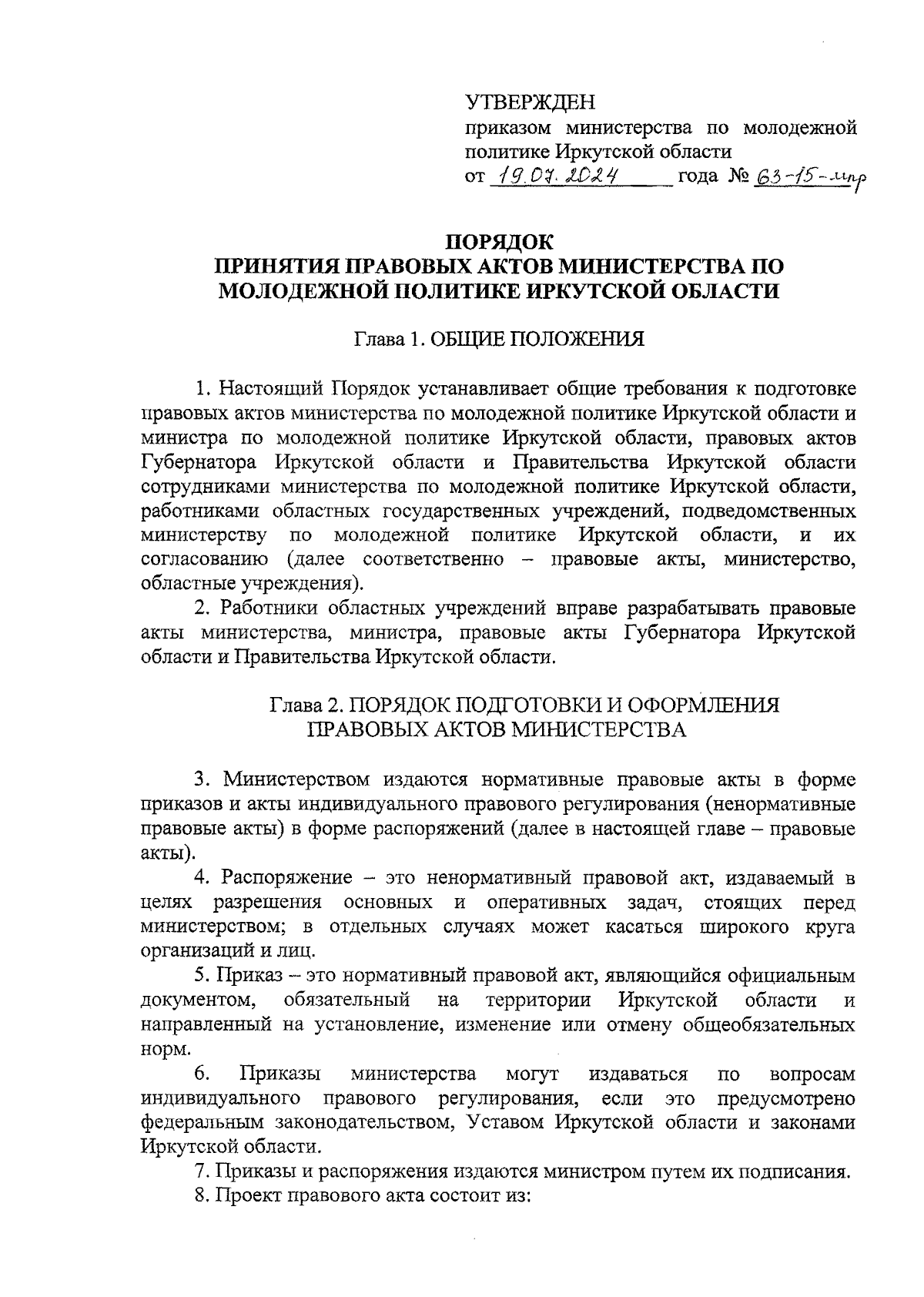 УТВЕРЖДЕН
приказом министерства по молодежной политике Иркутской области
от 19.07.2024 года № 63-15-мпр

ПОРЯДОК
ПРИНЯТИЯ ПРАВОВЫХ АКТОВ МИНИСТЕРСТВА ПО МОЛОДЕЖНОЙ ПОЛИТИКЕ ИРКУТСКОЙ ОБЛАСТИ

Глава 1. ОБЩИЕ ПОЛОЖЕНИЯ

1. Настоящий Порядок устанавливает общие требования к подготовке правовых актов министерства по молодежной политике Иркутской области и министра по молодежной политике Иркутской области, правовых актов Губернатора Иркутской области и Правительства Иркутской области сотрудниками министерства по молодежной политике Иркутской области, работниками областных государственных учреждений, подведомственных министерству по молодежной политике Иркутской области, и их согласованию (далее соответственно – правовые акты, министерство, областные учреждения).

2. Работники областных учреждений вправе разрабатывать правовые акты министерства, министра, правовые акты Губернатора Иркутской области и Правительства Иркутской области.

Глава 2. ПОРЯДОК ПОДГОТОВКИ И ОФОРМЛЕНИЯ ПРАВОВЫХ АКТОВ МИНИСТЕРСТВА

3. Министерством издаются нормативные правовые акты в форме приказов и акты индивидуального правового регулирования (ненормативные правовые акты) в форме распоряжений (далее в настоящей главе – правовые акты).

4. Распоряжение – это ненормативный правовой акт, издаваемый в целях разрешения основных и оперативных задач, стоящих перед министерством; в отдельных случаях может касаться широкого круга организаций и лиц.

5. Приказ – это нормативный правовой акт, являющийся официальным документом, обязательный на территории Иркутской области и направленный на установление, изменение или отмену общеобязательных норм.

6. Приказы министерства могут издаваться по вопросам индивидуального правового регулирования, если это предусмотрено федеральным законодательством, Уставом Иркутской области и законами Иркутской области.

7. Приказы и распоряжения издаются министром путем их подписания.

8. Проект правового акта состоит из: